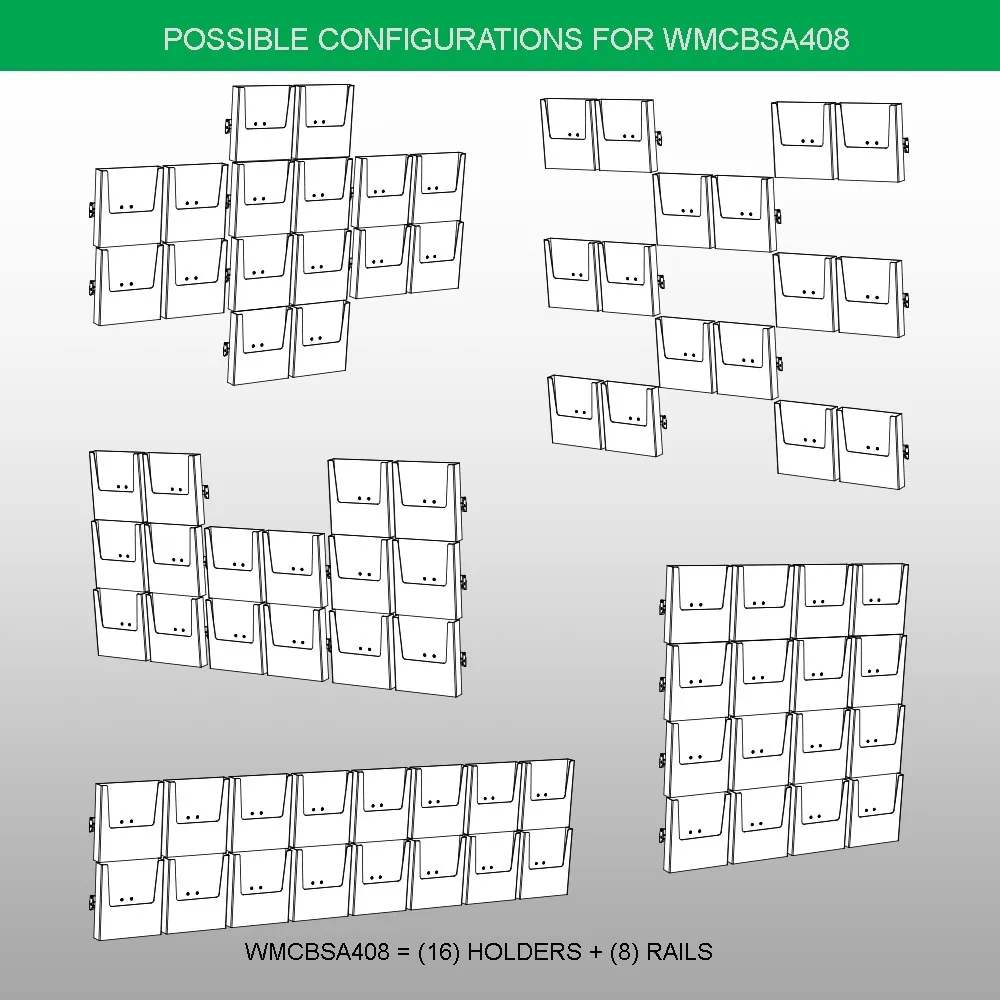 POSSIBLE CONFIGURATIONS FOR WMCBSA408

WMCBSA408 = (16) HOLDERS + (8) RAILS